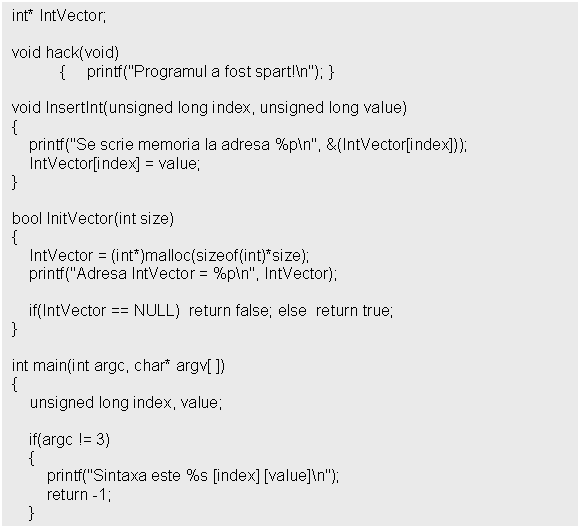 int* IntVector;

void hack(void)
{ printf("Programul a fost spart!\n"); }

void InsertInt(unsigned long index, unsigned long value)
{
printf("Se scrie memoria la adresa %p\n", &(IntVector[index]));
IntVector[index] = value;
}

bool InitVector(int size)
{
IntVector = (int*)malloc(sizeof(int)*size);
printf("Adresa IntVector = %p\n", IntVector);

if(IntVector == NULL) return false; else return true;
}

int main(int argc, char* argv[ ])
{
unsigned long index, value;

if(argc != 3)
{
printf("Sintaxa este %s [index] [value]\n");
return -1;
}